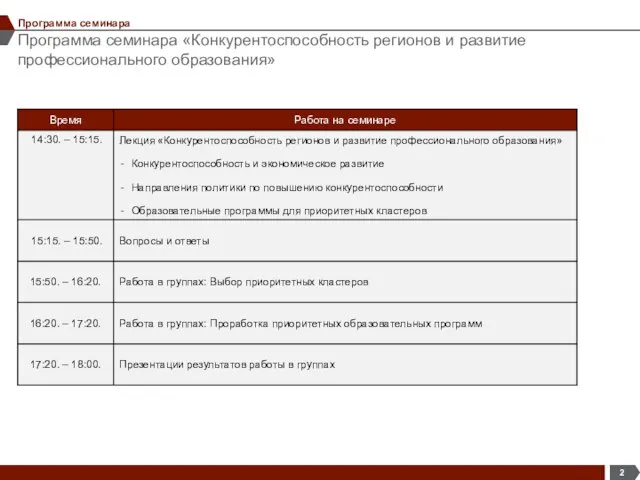 Программа семинара

Программа семинара «Конкурентоспособность регионов и развитие профессионального образования»

| Время | Работа на семинаре |
|---|---|
| 14:30. – 15:15. | Лекция «Конкурентоспособность регионов и развитие профессионального образования» - Конкурентоспособность и экономическое развитие - Направления политики по повышению конкурентоспособности - Образовательные программы для приоритетных кластеров |
| 15:15. – 15:50. | Вопросы и ответы |
| 15:50. – 16:20. | Работа в группах: Выбор приоритетных кластеров |
| 16:20. – 17:20. | Работа в группах: Проработка приоритетных образовательных программ |
| 17:20. – 18:00. | Презентации результатов работы в группах |

2